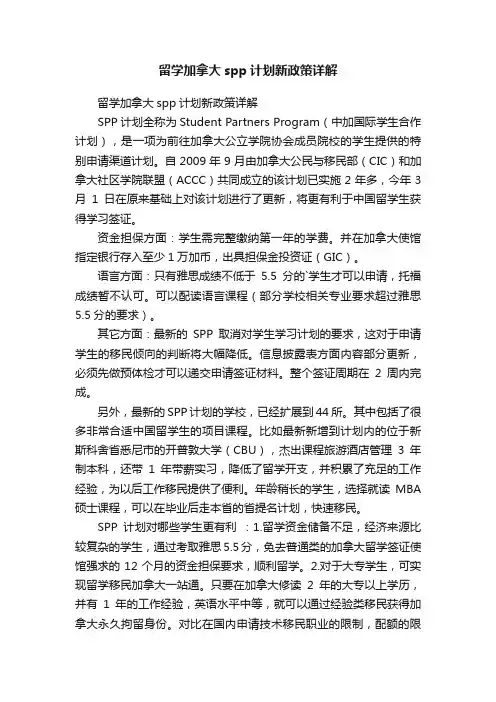 留学加拿大 spp 计划新政策详解

留学加拿大 spp 计划新政策详解

SPP 计划全称为 Student Partners Program（中加国际学生合作计划），是一项为前往加拿大公立学院协会成员院校的学生提供的特别申请渠道计划。自 2009 年 9 月由加拿大公民与移民部（CIC）和加拿大社区学院联盟（ACCC）共同成立的该计划已实施 2 年多，今年 3 月 1 日在原来基础上对该计划进行了更新，将更有利于中国留学生获得学习签证。

资金担保方面：学生需完整缴纳第一年的学费。并在加拿大使馆指定银行存入至少 1 万加币，出具担保金投资证（GIC）。

语言方面：只有雅思成绩不低于 5.5 分的`学生才可以申请，托福成绩暂不认可。可以配读语言课程（部分学校相关专业要求超过雅思 5.5 分的要求）。

其它方面：最新的 SPP 取消对学生学习计划的要求，这对于申请学生的移民倾向的判断将大幅降低。信息披露表方面内容部分更新，必须先做预体检才可以递交申请签证材料。整个签证周期在 2 周内完成。

另外，最新的 SPP 计划的学校，已经扩展到 44 所。其中包括了很多非常合适中国留学生的项目课程。比如最新新增到计划内的位于新斯科舍省悉尼市的开普敦大学（CBU），杰出课程旅游酒店管理 3 年制本科，还带 1 年带薪实习，降低了留学开支，并积累了充足的工作经验，为以后工作移民提供了便利。年龄稍长的学生，选择就读 MBA 硕士课程，可以在毕业后走本省的省提名计划，快速移民。

SPP 计划对哪些学生更有利 ：1.留学资金储备不足，经济来源比较复杂的学生，通过考取雅思 5.5 分，免去普通类的加拿大留学签证使馆强求的 12 个月的资金担保要求，顺利留学。2.对于大专学生，可实现留学移民加拿大一站通。只要在加拿大修读 2 年的大专以上学历，并有 1 年的工作经验，英语水平中等，就可以通过经验类移民获得加拿大永久拘留身份。对比在国内申请技术移民职业的限制，配额的限